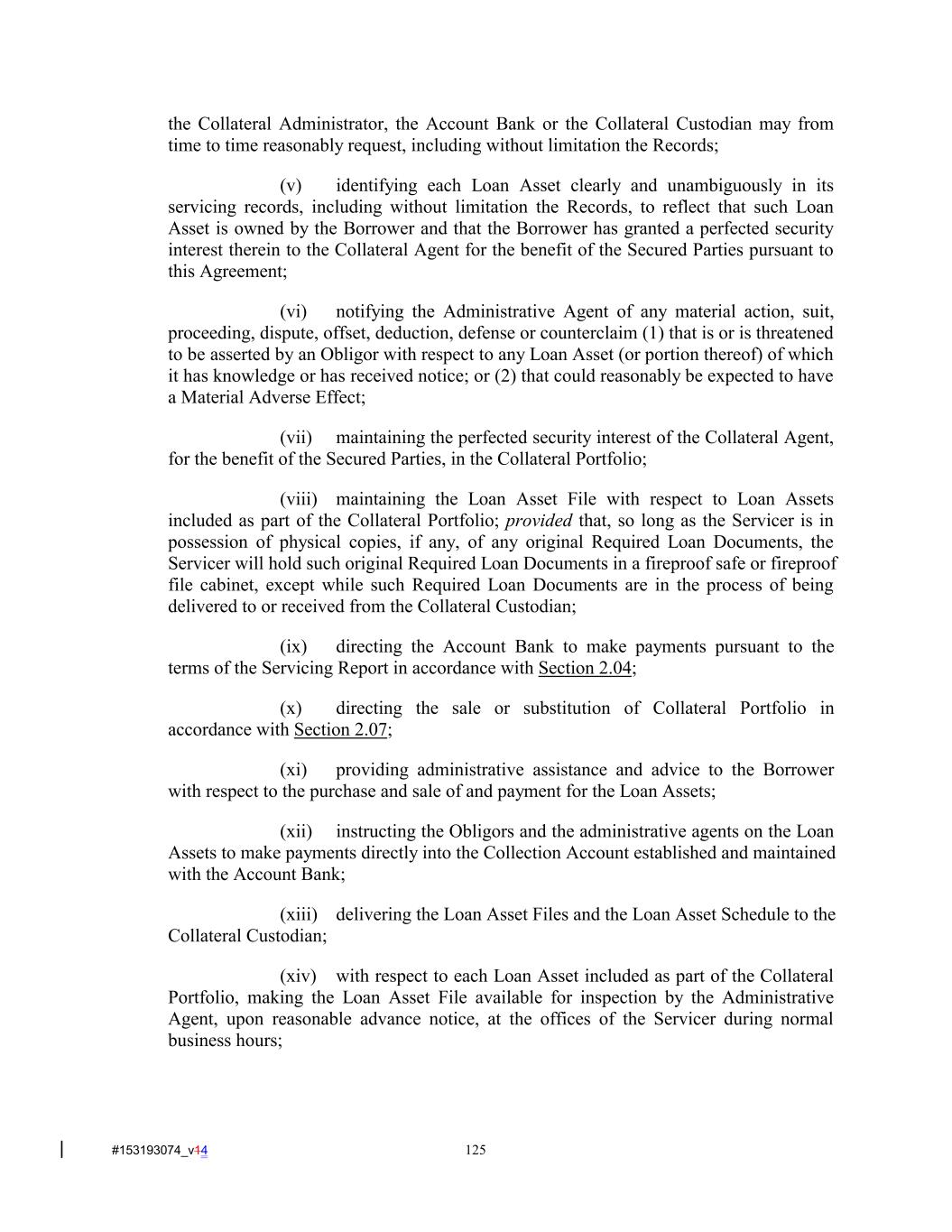 the Collateral Administrator, the Account Bank or the Collateral Custodian may from time to time reasonably request, including without limitation the Records;

(v) identifying each Loan Asset clearly and unambiguously in its servicing records, including without limitation the Records, to reflect that such Loan Asset is owned by the Borrower and that the Borrower has granted a perfected security interest therein to the Collateral Agent for the benefit of the Secured Parties pursuant to this Agreement;

(vi) notifying the Administrative Agent of any material action, suit, proceeding, dispute, offset, deduction, defense or counterclaim (1) that is or is threatened to be asserted by an Obligor with respect to any Loan Asset (or portion thereof) of which it has knowledge or has received notice; or (2) that could reasonably be expected to have a Material Adverse Effect;

(vii) maintaining the perfected security interest of the Collateral Agent, for the benefit of the Secured Parties, in the Collateral Portfolio;

(viii) maintaining the Loan Asset File with respect to Loan Assets included as part of the Collateral Portfolio; provided that, so long as the Servicer is in possession of physical copies, if any, of any original Required Loan Documents, the Servicer will hold such original Required Loan Documents in a fireproof safe or fireproof file cabinet, except while such Required Loan Documents are in the process of being delivered to or received from the Collateral Custodian;

(ix) directing the Account Bank to make payments pursuant to the terms of the Servicing Report in accordance with Section 2.04;

(x) directing the sale or substitution of Collateral Portfolio in accordance with Section 2.07;

(xi) providing administrative assistance and advice to the Borrower with respect to the purchase and sale of and payment for the Loan Assets;

(xii) instructing the Obligors and the administrative agents on the Loan Assets to make payments directly into the Collection Account established and maintained with the Account Bank;

(xiii) delivering the Loan Asset Files and the Loan Asset Schedule to the Collateral Custodian;

(xiv) with respect to each Loan Asset included as part of the Collateral Portfolio, making the Loan Asset File available for inspection by the Administrative Agent, upon reasonable advance notice, at the offices of the Servicer during normal business hours;

#153193074_v14 125